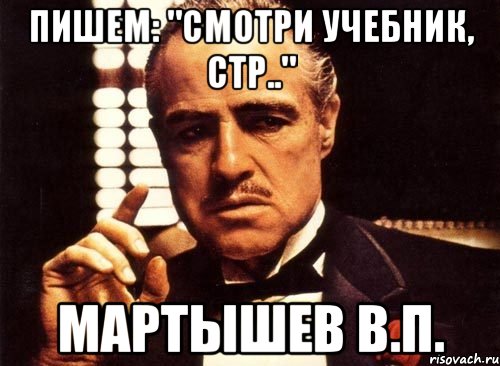 ПИШЕМ: "СМОТРИ УЧЕБНИК, СТР.."

МАРТЫШЕВ В.П.

risovach.ru